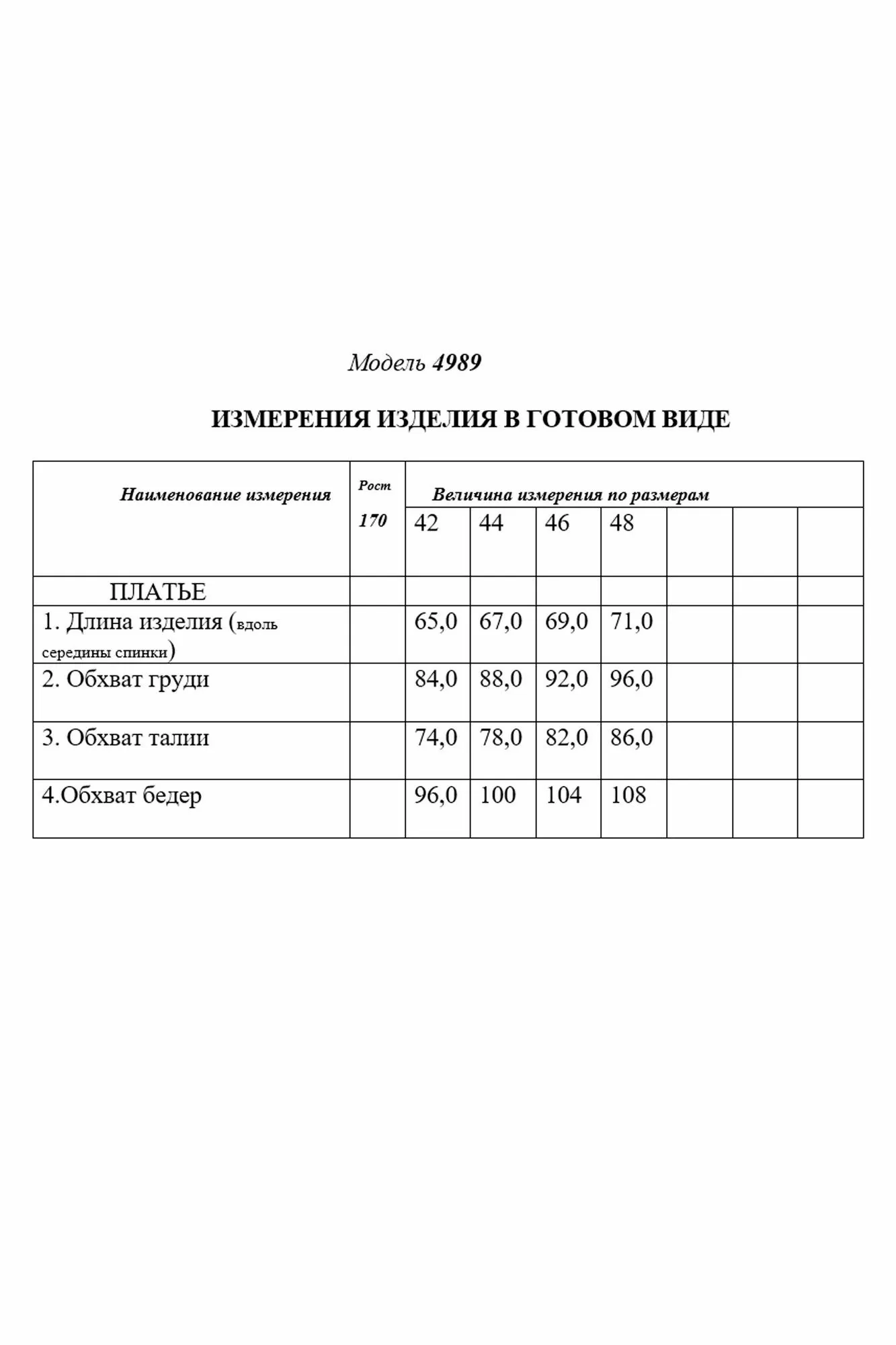 Модель 4989

ИЗМЕРЕНИЯ ИЗДЕЛИЯ В ГОТОВОМ ВИДЕ

| Наименование измерения | Рост 170 | Величина измерения по размерам | | | | | | |
|---|---|---|---|---|---|---|---|---|
| | | 42 | 44 | 46 | 48 | | | |
| ПЛАТЬЕ | | | | | | | | |
| 1. Длина изделия (вдоль середины спинки) | | 65,0 | 67,0 | 69,0 | 71,0 | | | |
| 2. Обхват груди | | 84,0 | 88,0 | 92,0 | 96,0 | | | |
| 3. Обхват талии | | 74,0 | 78,0 | 82,0 | 86,0 | | | |
| 4.Обхват бедер | | 96,0 | 100 | 104 | 108 | | | |